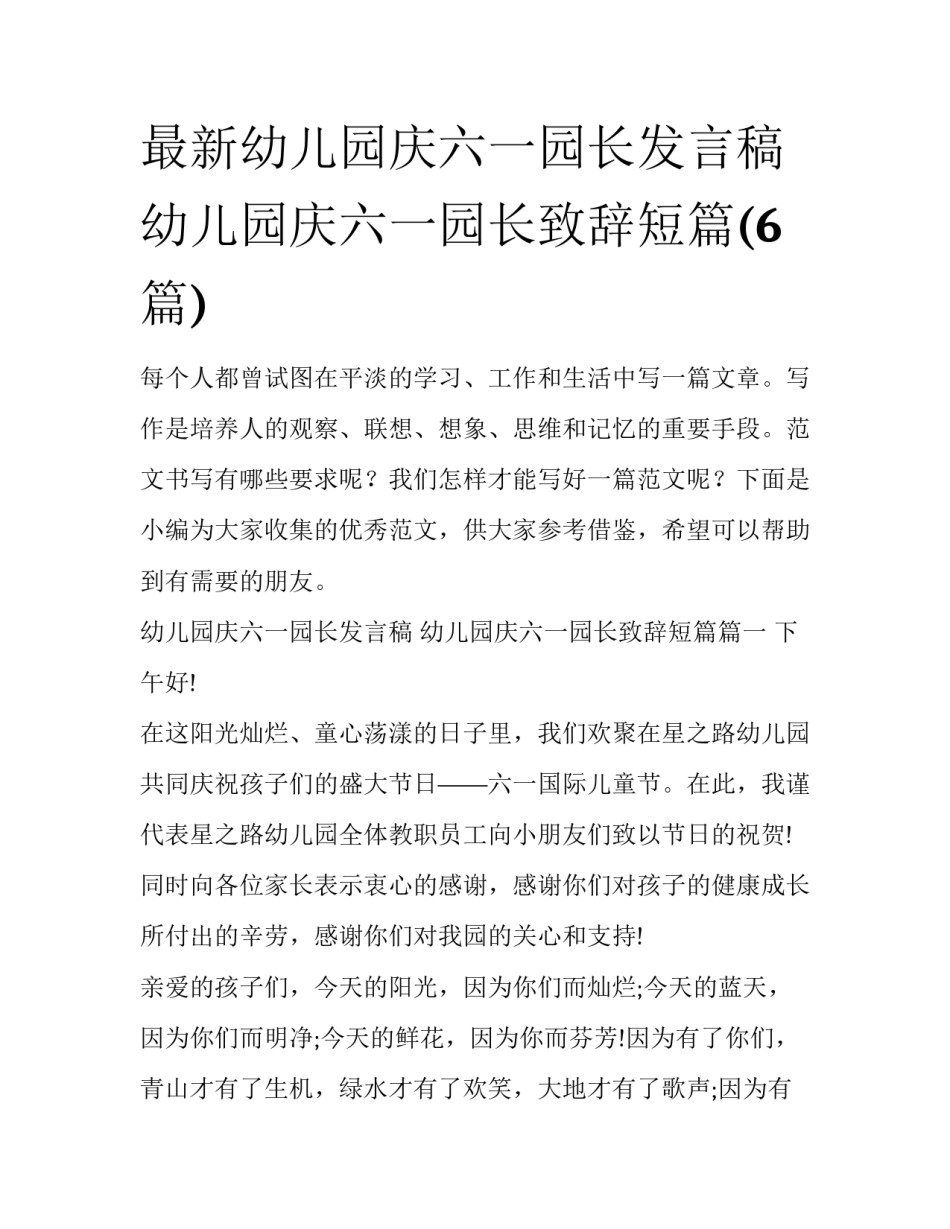 最新幼儿园庆六一园长发言稿 幼儿园庆六一园长致辞短篇(6篇)

每个人都曾试图在平淡的学习、工作和生活中写一篇文章。写作是培养人的观察、联想、想象、思维和记忆的重要手段。范文书写有哪些要求呢？我们怎样才能写好一篇范文呢？下面是小编为大家收集的优秀范文，供大家参考借鉴，希望可以帮助到有需要的朋友。

幼儿园庆六一园长发言稿 幼儿园庆六一园长致辞短篇篇一 下午好!

在这阳光灿烂、童心荡漾的日子里，我们欢聚在星之路幼儿园共同庆祝孩子们的盛大节日——六一国际儿童节。在此，我谨代表星之路幼儿园全体教职员工向小朋友们致以节日的祝贺!同时向各位家长表示衷心的感谢，感谢你们对孩子的健康成长所付出的辛劳，感谢你们对我园的关心和支持!

亲爱的孩子们，今天的阳光，因为你们而灿烂;今天的蓝天，因为你们而明净;今天的鲜花，因为你而芬芳!因为有了你们，青山才有了生机，绿水才有了欢笑，大地才有了歌声;因为有